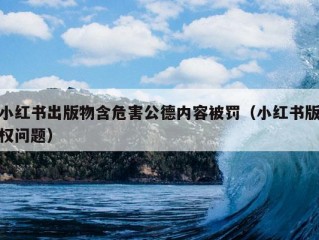 小红书出版物含危害公德内容被罚（小红书版权问题）